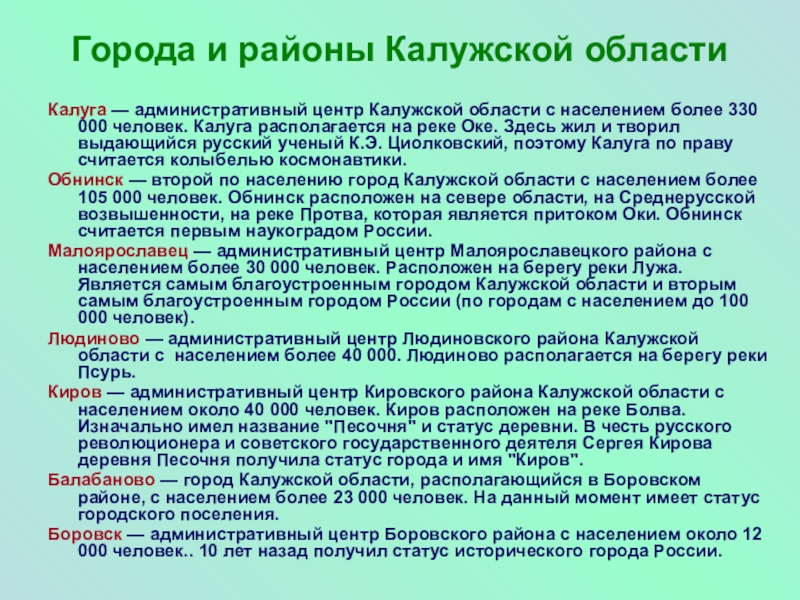 Города и районы Калужской области

Калуга — административный центр Калужской области с населением более 330 000 человек. Калуга располагается на реке Оке. Здесь жил и творил выдающийся русский ученый К.Э. Циолковский, поэтому Калуга по праву считается колыбелью космонавтики.

Обнинск — второй по населению город Калужской области с населением более 105 000 человек. Обнинск расположен на севере области, на Среднерусской возвышенности, на реке Протва, которая является притоком Оки. Обнинск считается первым наукоградом России.

Малоярославец — административный центр Малоярославецкого района с населением более 30 000 человек. Расположен на берегу реки Лужа. Является самым благоустроенным городом Калужской области и вторым самым благоустроенным городом России (по городам с населением до 100 000 человек).

Людиново — административный центр Людиновского района Калужской области с населением более 40 000. Людиново располагается на берегу реки Псурь.

Киров — административный центр Кировского района Калужской области с населением около 40 000 человек. Киров расположен на реке Болва. Изначально имел название "Песочня" и статус деревни. В честь русского революционера и советского государственного деятеля Сергея Кирова деревня Песочня получила статус города и имя "Киров".

Балабаново — город Калужской области, располагающийся в Боровском районе, с населением более 23 000 человек. На данный момент имеет статус городского поселения.

Боровск — административный центр Боровского района с населением около 12 000 человек.. 10 лет назад получил статус исторического города России.